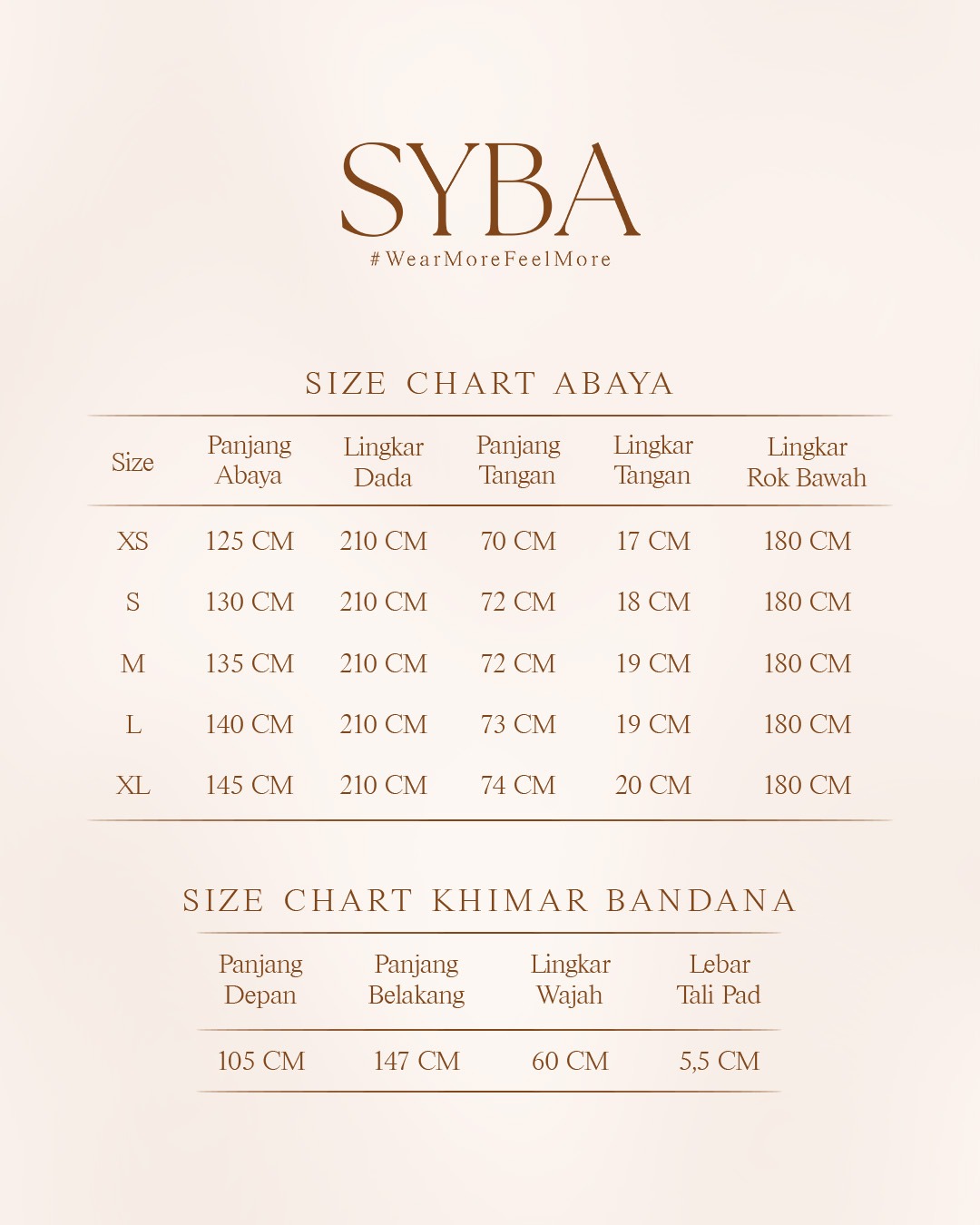 SYBA
#WearMoreFeelMore

SIZE CHART ABAYA

| Size | Panjang Abaya | Lingkar Dada | Panjang Tangan | Lingkar Tangan | Lingkar Rok Bawah |
|---|---|---|---|---|---|
| XS | 125 CM | 210 CM | 70 CM | 17 CM | 180 CM |
| S | 130 CM | 210 CM | 72 CM | 18 CM | 180 CM |
| M | 135 CM | 210 CM | 72 CM | 19 CM | 180 CM |
| L | 140 CM | 210 CM | 73 CM | 19 CM | 180 CM |
| XL | 145 CM | 210 CM | 74 CM | 20 CM | 180 CM |

SIZE CHART KHIMAR BANDANA

| Panjang Depan | Panjang Belakang | Lingkar Wajah | Lebar Tali Pad |
|---|---|---|---|
| 105 CM | 147 CM | 60 CM | 5,5 CM |